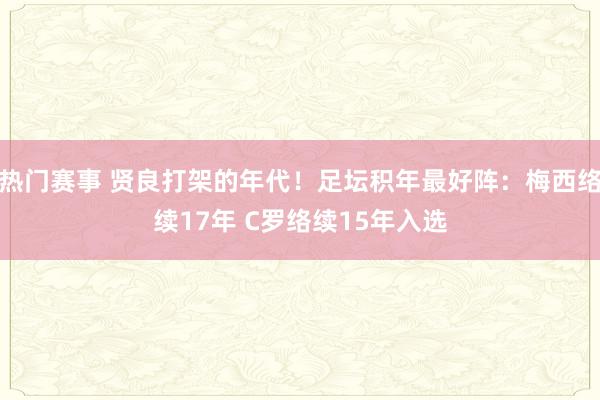 热门赛事 贤良打架的年代！足坛积年最好阵：梅西络续17年 C罗络续15年入选